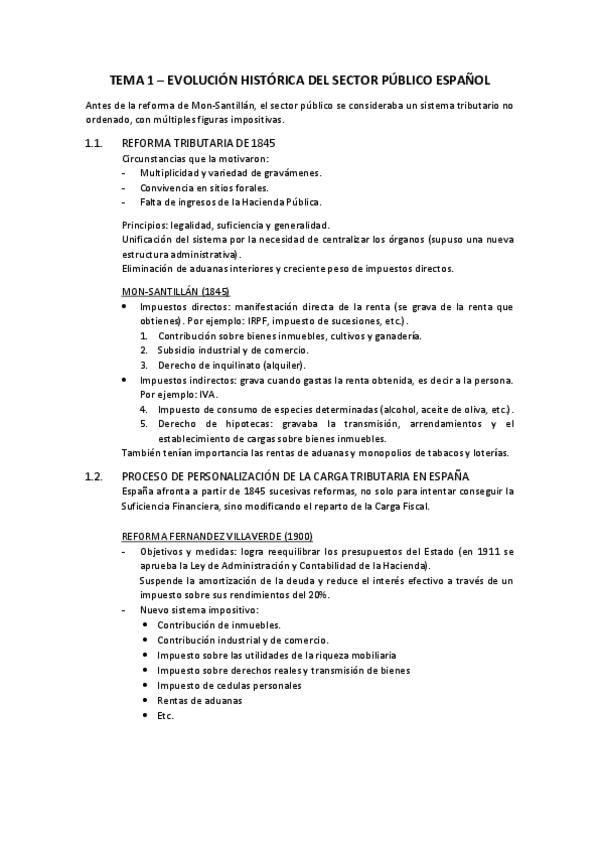 TEMA 1 – EVOLUCIÓN HISTÓRICA DEL SECTOR PÚBLICO ESPAÑOL

Antes de la reforma de Mon-Santillán, el sector público se consideraba un sistema tributario no ordenado, con múltiples figuras impositivas.

1.1. REFORMA TRIBUTARIA DE 1845
Circunstancias que la motivaron:
- Multiplicidad y variedad de gravámenes.
- Convivencia en sitios forales.
- Falta de ingresos de la Hacienda Pública.

Principios: legalidad, suficiencia y generalidad.
Unificación del sistema por la necesidad de centralizar los órganos (supuso una nueva estructura administrativa).
Eliminación de aduanas interiores y creciente peso de impuestos directos.

MON-SANTILLÁN (1845)
• Impuestos directos: manifestación directa de la renta (se grava de la renta que obtienes). Por ejemplo: IRPF, impuesto de sucesiones, etc.).
1. Contribución sobre bienes inmuebles, cultivos y ganadería.
2. Subsidio industrial y de comercio.
3. Derecho de inquilinato (alquiler).
• Impuestos indirectos: grava cuando gastas la renta obtenida, es decir a la persona. Por ejemplo: IVA.
4. Impuesto de consumo de especies determinadas (alcohol, aceite de oliva, etc.).
5. Derecho de hipotecas: gravaba la transmisión, arrendamientos y el establecimiento de cargas sobre bienes inmuebles.
También tenían importancia las rentas de aduanas y monopolios de tabacos y loterías.

1.2. PROCESO DE PERSONALIZACIÓN DE LA CARGA TRIBUTARIA EN ESPAÑA
España afronta a partir de 1845 sucesivas reformas, no solo para intentar conseguir la Suficiencia Financiera, sino modificando el reparto de la Carga Fiscal.

REFORMA FERNANDEZ VILLAVERDE (1900)
- Objetivos y medidas: logra reequilibrar los presupuestos del Estado (en 1911 se aprueba la Ley de Administración y Contabilidad de la Hacienda).
Suspende la amortización de la deuda y reduce el interés efectivo a través de un impuesto sobre sus rendimientos del 20%.
- Nuevo sistema impositivo:
• Contribución de inmuebles.
• Contribución industrial y de comercio.
• Impuesto sobre las utilidades de la riqueza mobiliaria
• Impuesto sobre derechos reales y transmisión de bienes
• Impuesto de cedulas personales
• Rentas de aduanas
• Etc.